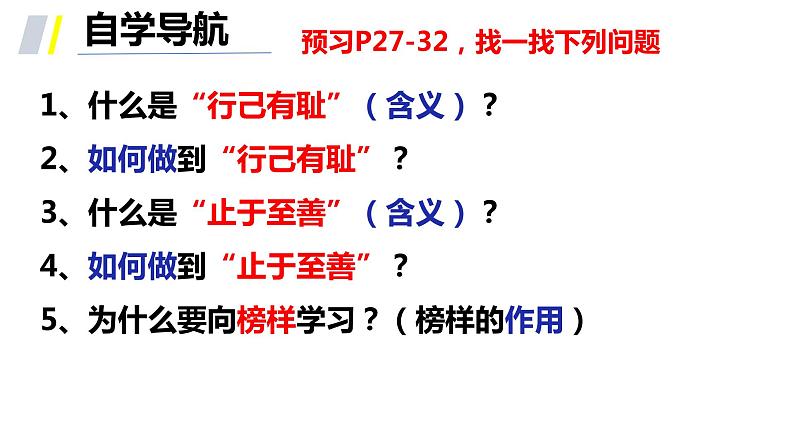 自学导航

预习P27-32，找一找下列问题

1、什么是“行己有耻”（含义）？

2、如何做到“行己有耻”？

3、什么是“止于至善”（含义）？

4、如何做到“止于至善”？

5、为什么要向榜样学习？（榜样的作用）